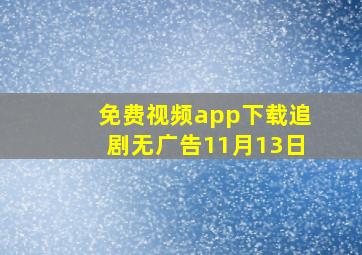 免费视频app下载追剧无广告11月13日